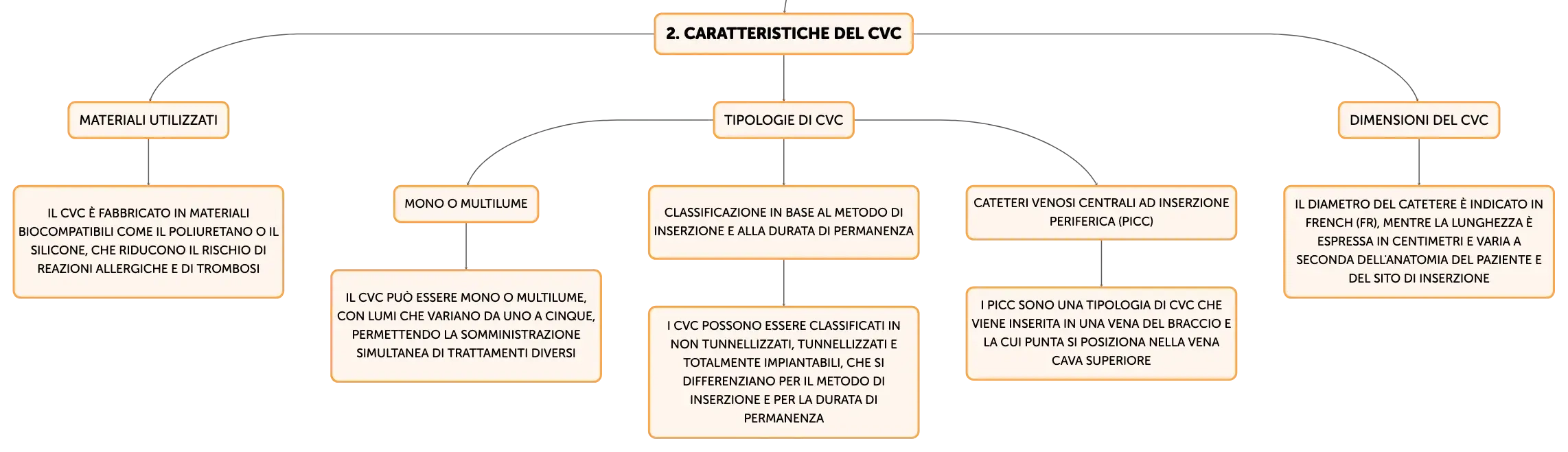 2. CARATTERISTICHE DEL CVC

MATERIALI UTILIZZATI

IL CVC È FABBRICATO IN MATERIALI BIOCOMPATIBILI COME IL POLIURETANO O IL SILICONE, CHE RIDUCONO IL RISCHIO DI REAZIONI ALLERGICHE E DI TROMBOSI

TIPOLOGIE DI CVC

MONO O MULTILUME

IL CVC PUÒ ESSERE MONO O MULTILUME, CON LUMI CHE VARIANO DA UNO A CINQUE, PERMETTENDO LA SOMMINISTRAZIONE SIMULTANEA DI TRATTAMENTI DIVERSI

CLASSIFICAZIONE IN BASE AL METODO DI INSERZIONE E ALLA DURATA DI PERMANENZA

I CVC POSSONO ESSERE CLASSIFICATI IN NON TUNNELLIZZATI, TUNNELLIZZATI E TOTALMENTE IMPIANTABILI, CHE SI DIFFERENZIANO PER IL METODO DI INSERZIONE E PER LA DURATA DI PERMANENZA

CATETERI VENOSI CENTRALI AD INSERZIONE PERIFERICA (PICC)

I PICC SONO UNA TIPOLOGIA DI CVC CHE VIENE INSERITA IN UNA VENA DEL BRACCIO E LA CUI PUNTA SI POSIZIONA NELLA VENA CAVA SUPERIORE

DIMENSIONI DEL CVC

IL DIAMETRO DEL CATETERE È INDICATO IN FRENCH (FR), MENTRE LA LUNGHEZZA È ESPRESSA IN CENTIMETRI E VARIA A SECONDA DELL'ANATOMIA DEL PAZIENTE E DEL SITO DI INSERZIONE